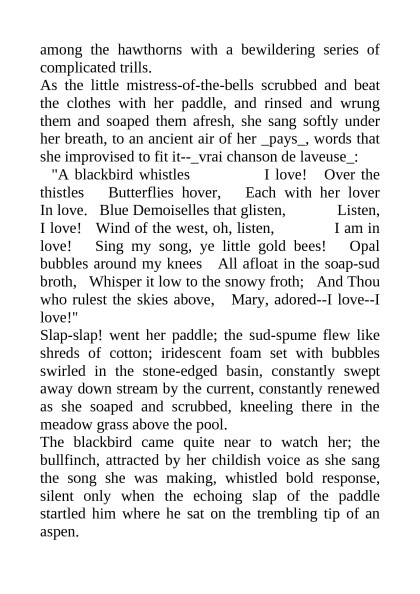 among the hawthorns with a bewildering series of complicated trills.
As the little mistress-of-the-bells scrubbed and beat the clothes with her paddle, and rinsed and wrung them and soaped them afresh, she sang softly under her breath, to an ancient air of her _pays_, words that she improvised to fit it--_vrai chanson de laveuse_:
"A blackbird whistles I love! Over the thistles Butterflies hover, Each with her lover In love. Blue Demoiselles that glisten, Listen, I love! Wind of the west, oh, listen, I am in love! Sing my song, ye little gold bees! Opal bubbles around my knees All afloat in the soap-sud broth, Whisper it low to the snowy froth; And Thou who rulest the skies above, Mary, adored--I love--I love!"
Slap-slap! went her paddle; the sud-spume flew like shreds of cotton; iridescent foam set with bubbles swirled in the stone-edged basin, constantly swept away down stream by the current, constantly renewed as she soaped and scrubbed, kneeling there in the meadow grass above the pool.
The blackbird came quite near to watch her; the bullfinch, attracted by her childish voice as she sang the song she was making, whistled bold response, silent only when the echoing slap of the paddle startled him where he sat on the trembling tip of an aspen.